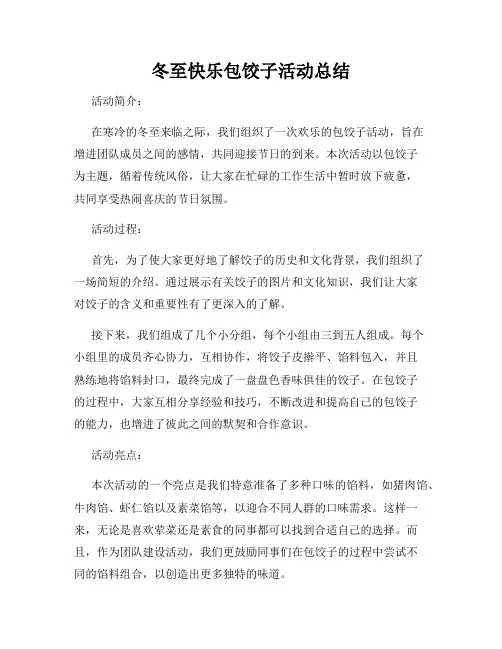 冬至快乐包饺子活动总结

活动简介：

在寒冷的冬至来临之际，我们组织了一次欢乐的包饺子活动，旨在增进团队成员之间的感情，共同迎接节日的到来。本次活动以包饺子为主题，循着传统风俗，让大家在忙碌的工作生活中暂时放下疲惫，共同享受热闹喜庆的节日氛围。

活动过程：

首先，为了使大家更好地了解饺子的历史和文化背景，我们组织了一场简短的介绍。通过展示有关饺子的图片和文化知识，我们让大家对饺子的含义和重要性有了更深入的了解。

接下来，我们组成了几个小分组，每个小组由三到五人组成。每个小组里的成员齐心协力，互相协作，将饺子皮擀平、馅料包入，并且熟练地将馅料封口，最终完成了一盘盘色香味俱佳的饺子。在包饺子的过程中，大家互相分享经验和技巧，不断改进和提高自己的包饺子的能力，也增进了彼此之间的默契和合作意识。

活动亮点：

本次活动的一个亮点是我们特意准备了多种口味的馅料，如猪肉馅、牛肉馅、虾仁馅以及素菜馅等，以迎合不同人群的口味需求。这样一来，无论是喜欢荤菜还是素食的同事都可以找到合适自己的选择。而且，作为团队建设活动，我们更鼓励同事们在包饺子的过程中尝试不同的馅料组合，以创造出更多独特的味道。